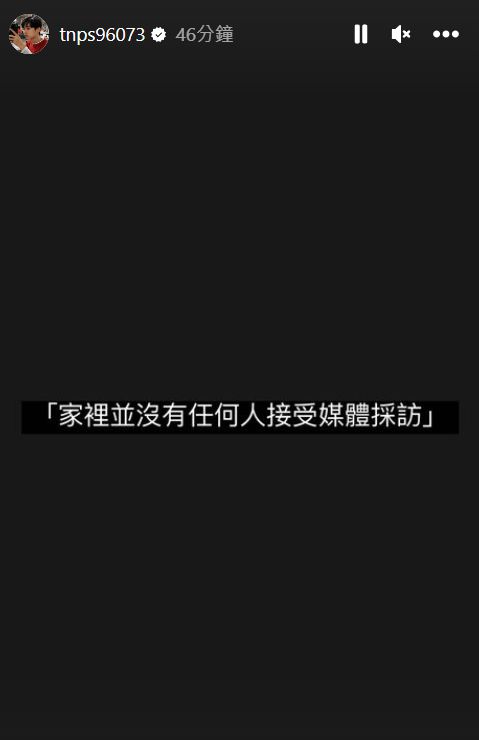 tnps96073 46分鐘

「家裡並沒有任何人接受媒體採訪」